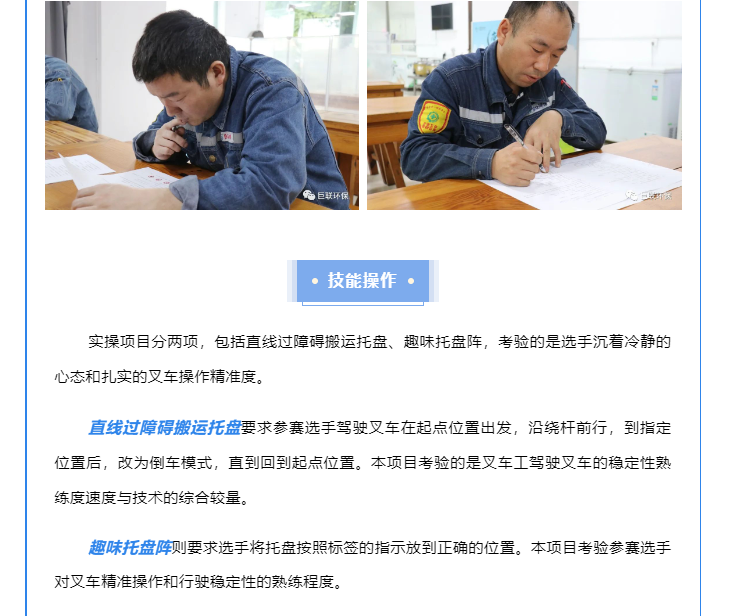 • 技能操作 •

实操项目分两项，包括直线过障碍搬运托盘、趣味托盘阵，考验的是选手沉着冷静的心态和扎实的叉车操作精准度。

直线过障碍搬运托盘要求参赛选手驾驶叉车在起点位置出发，沿绕杆前行，到指定位置后，改为倒车模式，直到回到起点位置。本项目考验的是叉车工驾驶叉车的稳定性熟练度速度与技术的综合较量。

趣味托盘阵则要求选手将托盘按照标签的指示放到正确的位置。本项目考验参赛选手对叉车精准操作和行驶稳定性的熟练程度。

巨联环保